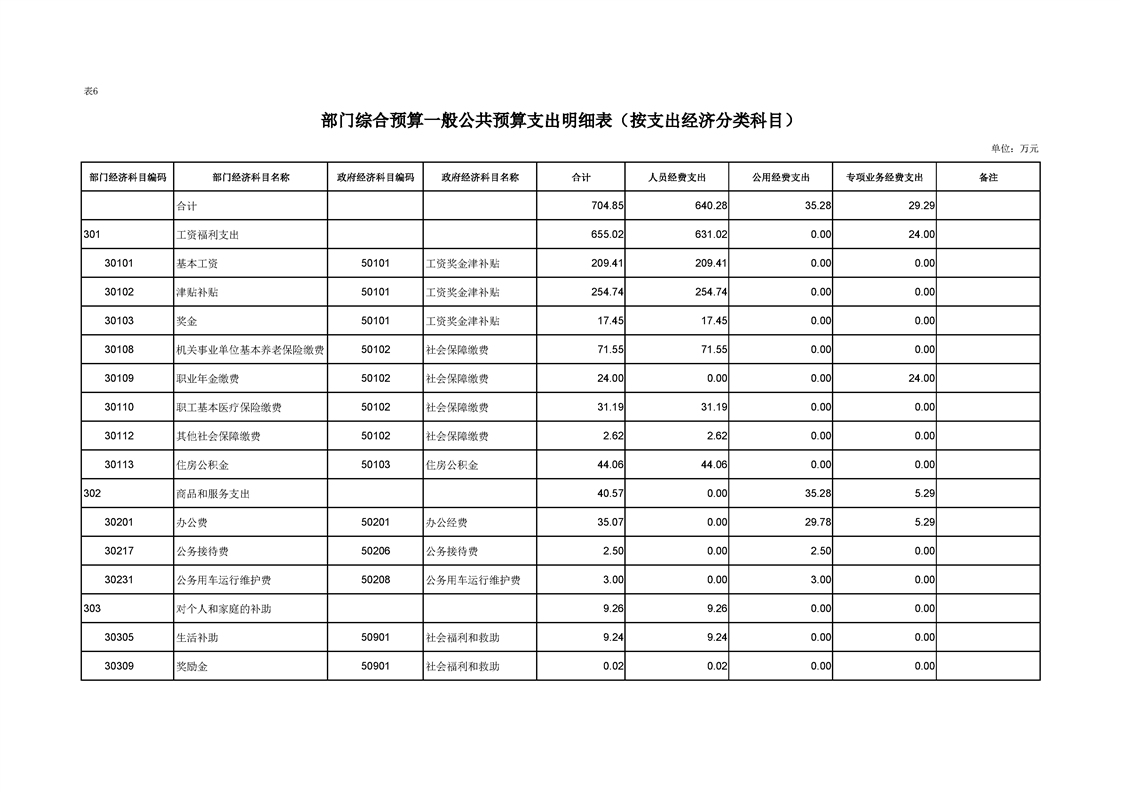 表6

部门综合预算一般公共预算支出明细表（按支出经济分类科目）

单位：万元

| 部门经济科目编码 | 部门经济科目名称 | 政府经济科目编码 | 政府经济科目名称 | 合计 | 人员经费支出 | 公用经费支出 | 专项业务经费支出 | 备注 |
|---|---|---|---|---|---|---|---|---|
| | 合计 | | | 704.85 | 640.28 | 35.28 | 29.29 | |
| 301 | 工资福利支出 | | | 655.02 | 631.02 | 0.00 | 24.00 | |
| 30101 | 基本工资 | 50101 | 工资奖金津补贴 | 209.41 | 209.41 | 0.00 | 0.00 | |
| 30102 | 津贴补贴 | 50101 | 工资奖金津补贴 | 254.74 | 254.74 | 0.00 | 0.00 | |
| 30103 | 奖金 | 50101 | 工资奖金津补贴 | 17.45 | 17.45 | 0.00 | 0.00 | |
| 30108 | 机关事业单位基本养老保险缴费 | 50102 | 社会保障缴费 | 71.55 | 71.55 | 0.00 | 0.00 | |
| 30109 | 职业年金缴费 | 50102 | 社会保障缴费 | 24.00 | 0.00 | 0.00 | 24.00 | |
| 30110 | 职工基本医疗保险缴费 | 50102 | 社会保障缴费 | 31.19 | 31.19 | 0.00 | 0.00 | |
| 30112 | 其他社会保障缴费 | 50102 | 社会保障缴费 | 2.62 | 2.62 | 0.00 | 0.00 | |
| 30113 | 住房公积金 | 50103 | 住房公积金 | 44.06 | 44.06 | 0.00 | 0.00 | |
| 302 | 商品和服务支出 | | | 40.57 | 0.00 | 35.28 | 5.29 | |
| 30201 | 办公费 | 50201 | 办公经费 | 35.07 | 0.00 | 29.78 | 5.29 | |
| 30217 | 公务接待费 | 50206 | 公务接待费 | 2.50 | 0.00 | 2.50 | 0.00 | |
| 30231 | 公务用车运行维护费 | 50208 | 公务用车运行维护费 | 3.00 | 0.00 | 3.00 | 0.00 | |
| 303 | 对个人和家庭的补助 | | | 9.26 | 9.26 | 0.00 | 0.00 | |
| 30305 | 生活补助 | 50901 | 社会福利和救助 | 9.24 | 9.24 | 0.00 | 0.00 | |
| 30309 | 奖励金 | 50901 | 社会福利和救助 | 0.02 | 0.02 | 0.00 | 0.00 | |